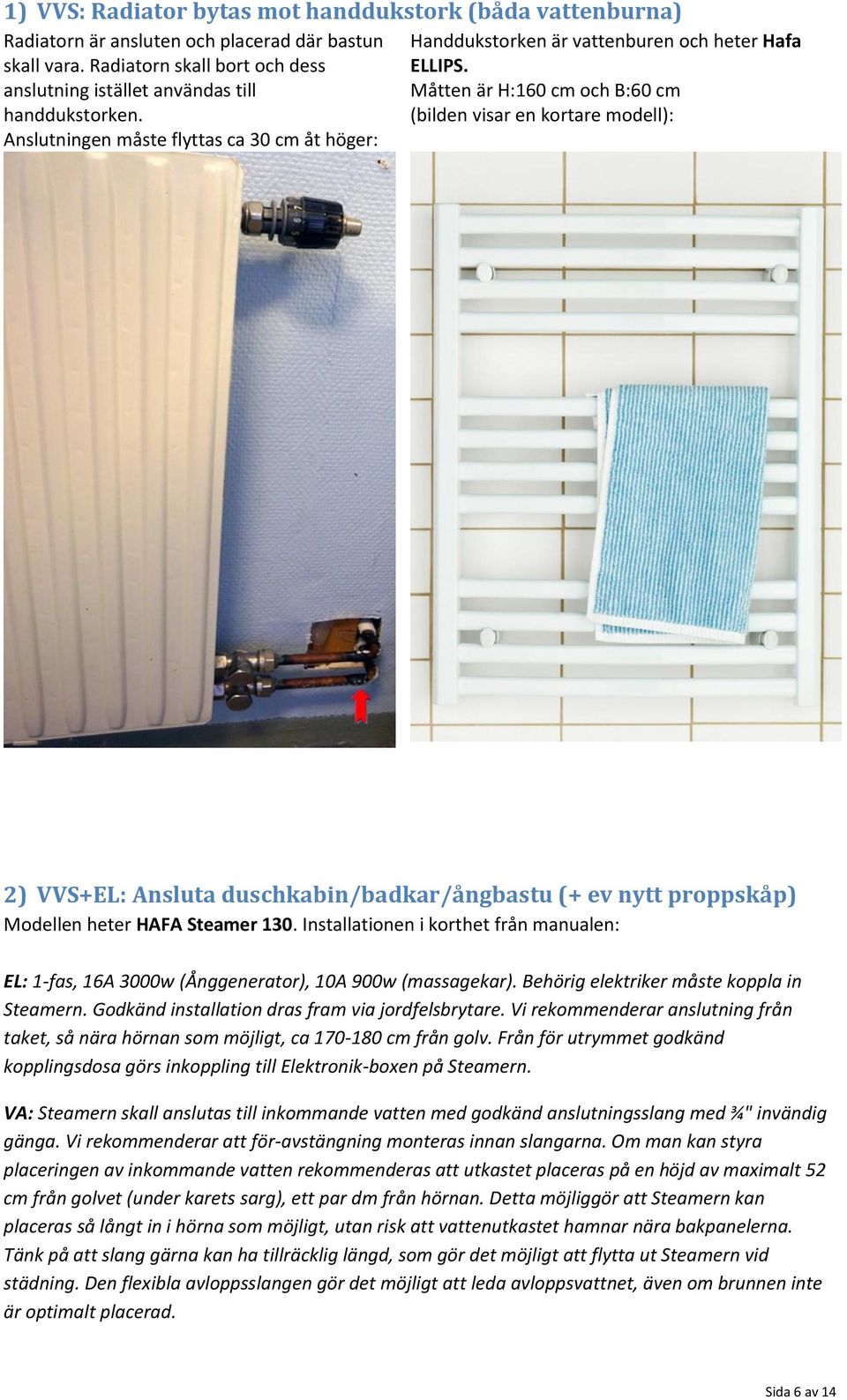 1) VVS: Radiator bytas mot handdukstork (båda vattenburna)

Radiatorn är ansluten och placerad där bastun skall vara. Radiatorn skall bort och dess anslutning istället användas till handdukstorken.
Anslutningen måste flyttas ca 30 cm åt höger:

Handdukstorken är vattenburen och heter Hafa ELLIPS.
Måtten är H:160 cm och B:60 cm (bilden visar en kortare modell):

2) VVS+EL: Ansluta duschkabin/badkar/ångbastu (+ ev nytt proppskåp)

Modellen heter HAFA Steamer 130. Installationen i korthet från manualen:

EL: 1-fas, 16A 3000w (Ånggenerator), 10A 900w (massagekar). Behörig elektriker måste koppla in Steamern. Godkänd installation dras fram via jordfelsbrytare. Vi rekommenderar anslutning från taket, så nära hörnan som möjligt, ca 170-180 cm från golv. Från för utrymmet godkänd kopplingsdosa görs inkoppling till Elektronik-boxen på Steamern.

VA: Steamern skall anslutas till inkommande vatten med godkänd anslutningsslang med ¾" invändig gänga. Vi rekommenderar att för-avstängning monteras innan slangarna. Om man kan styra placeringen av inkommande vatten rekommenderas att utkastet placeras på en höjd av maximalt 52 cm från golvet (under karets sarg), ett par dm från hörnan. Detta möjliggör att Steamern kan placeras så långt in i hörna som möjligt, utan risk att vattenutkastet hamnar nära bakpanelerna. Tänk på att slang gärna kan ha tillräcklig längd, som gör det möjligt att flytta ut Steamern vid städning. Den flexibla avloppsslangen gör det möjligt att leda avloppsvattnet, även om brunnen inte är optimalt placerad.

Sida 6 av 14